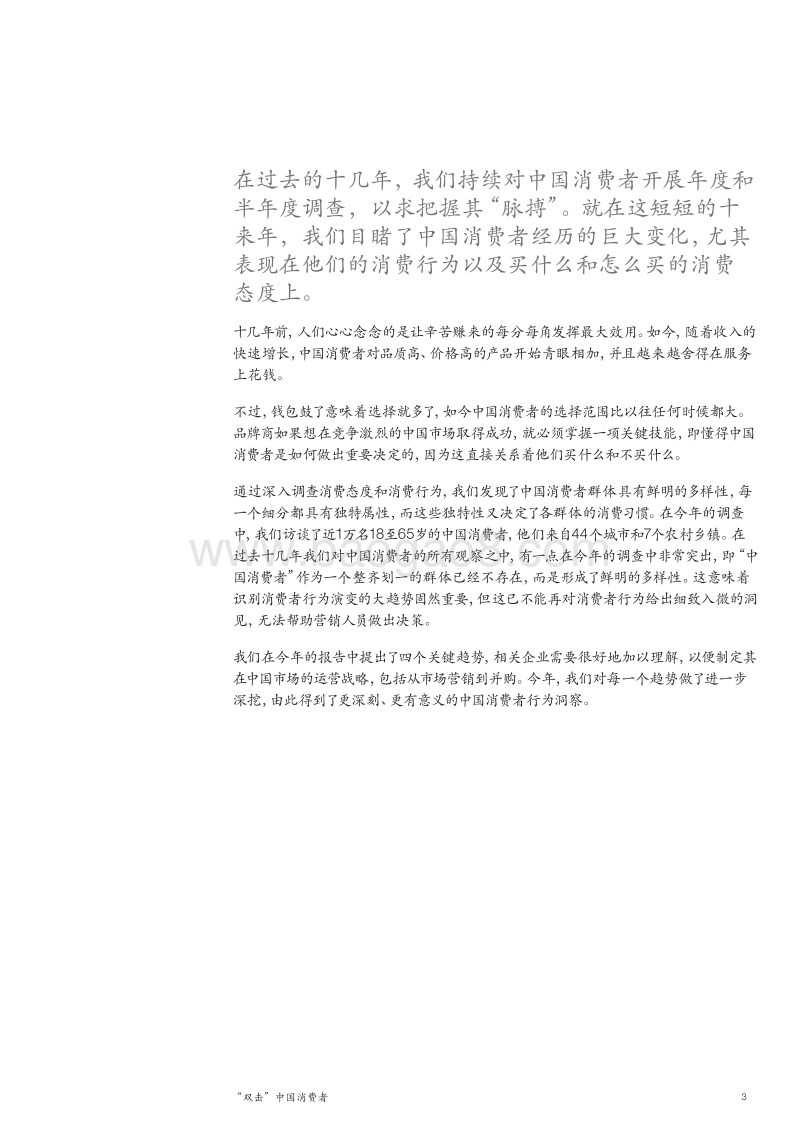 在过去的十几年，我们持续对中国消费者开展年度和半年度调查，以求把握其“脉搏”。就在这短短的十来年，我们目睹了中国消费者经历的巨大变化，尤其表现在他们的消费行为以及买什么和怎么买的消费态度上。

十几年前，人们心心念念的是让辛苦赚来的每分每角发挥最大效用。如今，随着收入的快速增长，中国消费者对品质高、价格高的产品开始青眼相加，并且越来越舍得在服务上花钱。

不过，钱包鼓了意味着选择就多了，如今中国消费者的选择范围比以往任何时候都大。品牌商如果想在竞争激烈的中国市场取得成功，就必须掌握一项关键技能，即懂得中国消费者是如何做出重要决定的，因为这直接关系着他们买什么和不买什么。

通过深入调查消费态度和消费行为，我们发现了中国消费者群体具有鲜明的多样性，每一个细分都具有独特属性，而这些独特性又决定了各群体的消费习惯。在今年的调查中，我们访谈了近1万名18至65岁的中国消费者，他们来自44个城市和7个农村乡镇。在过去十几年我们对中国消费者的所有观察之中，有一点在今年的调查中非常突出，即“中国消费者”作为一个整齐划一的群体已经不存在，而是形成了鲜明的多样性。这意味着识别消费者行为演变的大趋势固然重要，但这已不能再对消费者行为给出细致入微的洞见，无法帮助营销人员做出决策。

我们在今年的报告中提出了四个关键趋势，相关企业需要很好地加以理解，以便制定其在中国市场的运营战略，包括从市场营销到并购。今年，我们对每一个趋势做了进一步深挖，由此得到了更深刻、更有意义的中国消费者行为洞察。

“双击”中国消费者

3